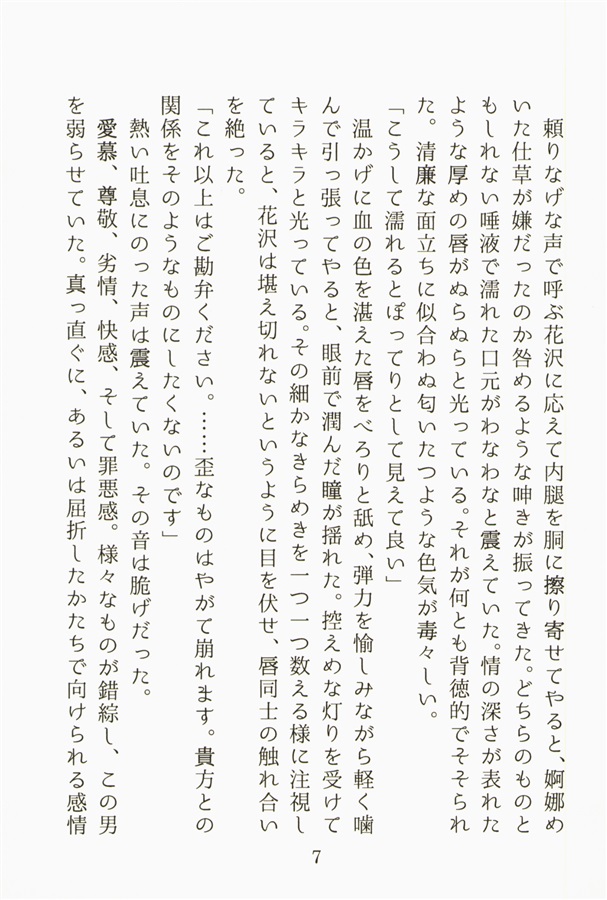 頼りなげな声で呼ぶ花沢に応えて内腿を胴に擦り寄せてやると、婀娜めいた仕草が嫌だったのか咎めるような呻きが振ってきた。どちらのものともしれない唾液で濡れた口元がわなわなと震えていた。情の深さが表れたような厚めの唇がぬらぬらと光っている。それが何とも背徳的でそそられた。清廉な面立ちに似合わぬ匂いたつような色気が毒々しい。

「こうして濡れるとぽってりとして見えて良い」

温かげに血の色を湛えた唇をべろりと舐め、弾力を愉しみながら軽く噛んで引っ張ってやると、眼前で潤んだ瞳が揺れた。控えめな灯りを受けてキラキラと光っている。その細かなきらめきを一つ一つ数える様に注視していると、花沢は堪え切れないというように目を伏せ、唇同士の触れ合いを絶った。

「これ以上はご勘弁ください。……歪なものはやがて崩れます。貴方との関係をそのようなものにしたくないのです」

熱い吐息にのった声は震えていた。その音は脆げだった。

愛慕、尊敬、劣情、快感、そして罪悪感。様々なものが錯綜し、この男を弱らせていた。真っ直ぐに、あるいは屈折したかたちで向けられる感情

7